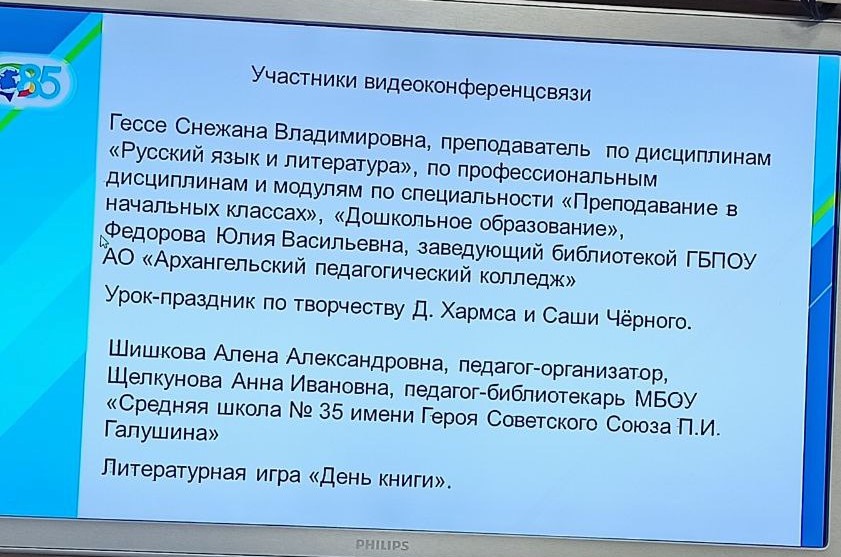 35

Участники видеоконференцсвязи

Гессе Снежана Владимировна, преподаватель по дисциплинам «Русский язык и литература», по профессиональным дисциплинам и модулям по специальности «Преподавание в начальных классах», «Дошкольное образование», Федорова Юлия Васильевна, заведующий библиотекой ГБПОУ АО «Архангельский педагогический колледж»

Урок-праздник по творчеству Д. Хармса и Саши Чёрного.

Шишкова Алена Александровна, педагог-организатор, Щелкунова Анна Ивановна, педагог-библиотекарь МБОУ «Средняя школа № 35 имени Героя Советского Союза П.И. Галушина»

Литературная игра «День книги».

PHILIPS